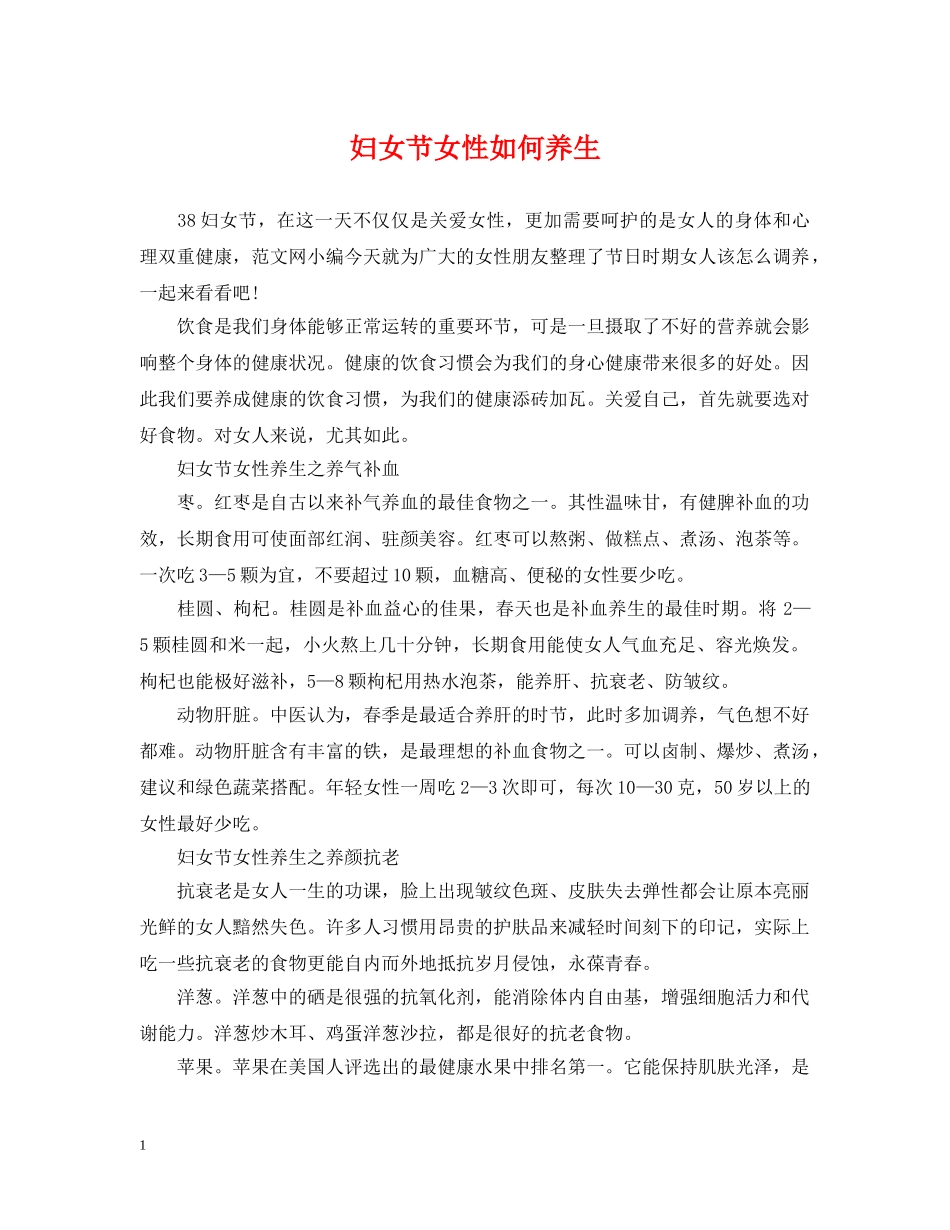 妇女节女性如何养生

38妇女节，在这一天不仅仅是关爱女性，更加需要呵护的是女人的身体和心理双重健康，范文网小编今天就为广大的女性朋友整理了节日时期女人该怎么调养，一起来看看吧！

饮食是我们身体能够正常运转的重要环节，可是一旦摄取了不好的营养就会影响整个身体的健康状况。健康的饮食习惯会为我们的身心健康带来很多的好处。因此我们要养成健康的饮食习惯，为我们的健康添砖加瓦。关爱自己，首先就要选对好食物。对女人来说，尤其如此。

妇女节女性养生之养气补血

枣。红枣是自古以来补气养血的最佳食物之一。其性温味甘，有健脾补血的功效，长期食用可使面部红润、驻颜美容。红枣可以熬粥、做糕点、煮汤、泡茶等。一次吃3—5颗为宜，不要超过10颗，血糖高、便秘的女性要少吃。

桂圆、枸杞。桂圆是补血益心的佳果，春天也是补血养生的最佳时期。将2—5颗桂圆和米一起，小火熬上几十分钟，长期食用能使女人气血充足、容光焕发。枸杞也能极好滋补，5—8颗枸杞用热水泡茶，能养肝、抗衰老、防皱纹。

动物肝脏。中医认为，春季是最适合养肝的时节，此时多加调养，气色想不好都难。动物肝脏含有丰富的铁，是最理想的补血食物之一。可以卤制、爆炒、煮汤，建议和绿色蔬菜搭配。年轻女性一周吃2—3次即可，每次10—30克，50岁以上的女性最好少吃。

妇女节女性养生之养颜抗老

抗衰老是女人一生的功课，脸上出现皱纹色斑、皮肤失去弹性都会让原本亮丽光鲜的女人黯然失色。许多人习惯用昂贵的护肤品来减轻时间刻下的印记，实际上吃一些抗衰老的食物更能自内而外地抵抗岁月侵蚀，永葆青春。

洋葱。洋葱中的硒是很强的抗氧化剂，能消除体内自由基，增强细胞活力和代谢能力。洋葱炒木耳、鸡蛋洋葱沙拉，都是很好的抗老食物。

苹果。苹果在美国人评选出的最健康水果中排名第一。它能保持肌肤光泽，是

1